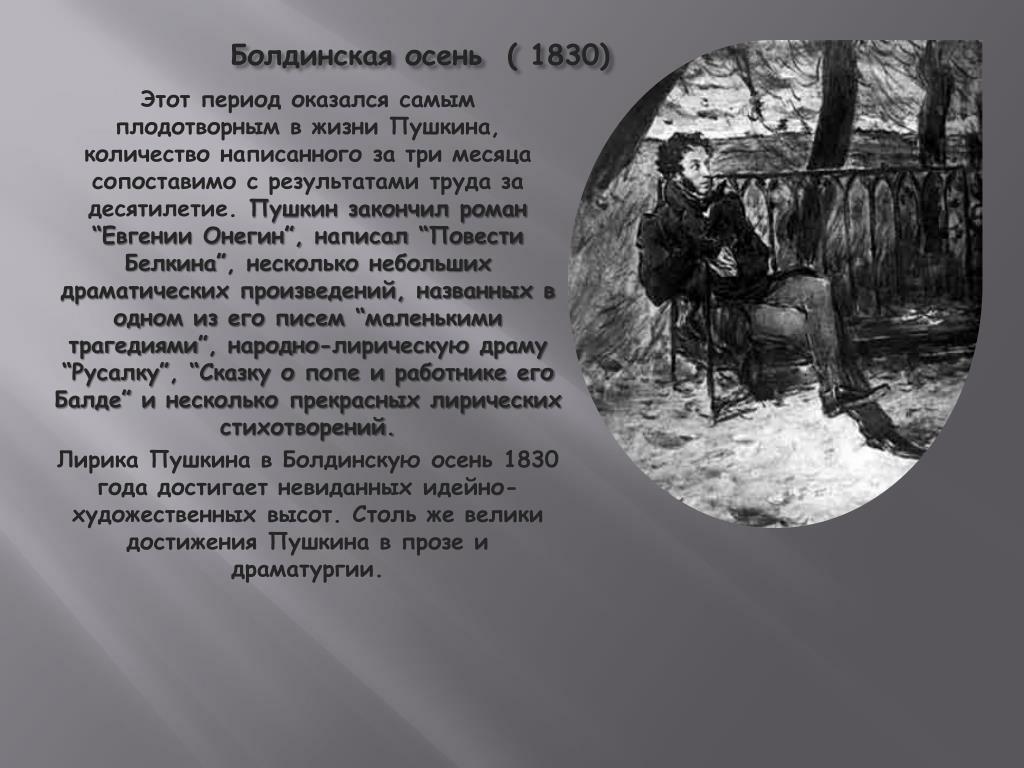 Болдинская осень ( 1830)

Этот период оказался самым плодотворным в жизни Пушкина, количество написанного за три месяца сопоставимо с результатами труда за десятилетие. Пушкин закончил роман “Евгении Онегин”, написал “Повести Белкина”, несколько небольших драматических произведений, названных в одном из его писем “маленькими трагедиями”, народно-лирическую драму “Русалку”, “Сказку о попе и работнике его Балде” и несколько прекрасных лирических стихотворений.

Лирика Пушкина в Болдинскую осень 1830 года достигает невиданных идейно-художественных высот. Столь же велики достижения Пушкина в прозе и драматургии.